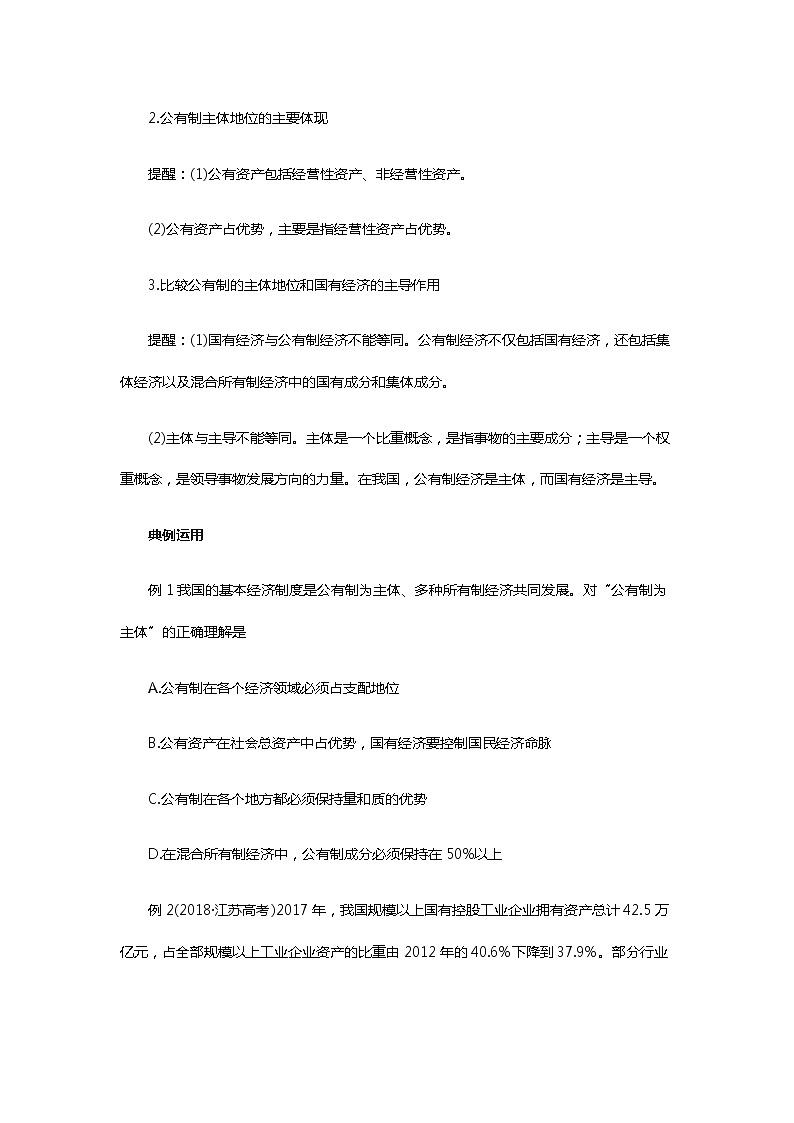 2.公有制主体地位的主要体现

提醒：(1)公有资产包括经营性资产、非经营性资产。

(2)公有资产占优势，主要是指经营性资产占优势。

3.比较公有制的主体地位和国有经济的主导作用

提醒：(1)国有经济与公有制经济不能等同。公有制经济不仅包括国有经济，还包括集体经济以及混合所有制经济中的国有成分和集体成分。

(2)主体与主导不能等同。主体是一个比重概念，是指事物的主要成分；主导是一个权重概念，是领导事物发展方向的力量。在我国，公有制经济是主体，而国有经济是主导。

典例运用

例 1 我国的基本经济制度是公有制为主体、多种所有制经济共同发展。对“公有制为主体”的正确理解是

A.公有制在各个经济领域必须占支配地位

B.公有资产在社会总资产中占优势，国有经济要控制国民经济命脉

C.公有制在各个地方都必须保持量和质的优势

D.在混合所有制经济中，公有制成分必须保持在 50%以上

例 2(2018·江苏高考)2017 年，我国规模以上国有控股工业企业拥有资产总计 42.5 万亿元，占全部规模以上工业企业资产的比重由 2012 年的 40.6%下降到 37.9%。部分行业